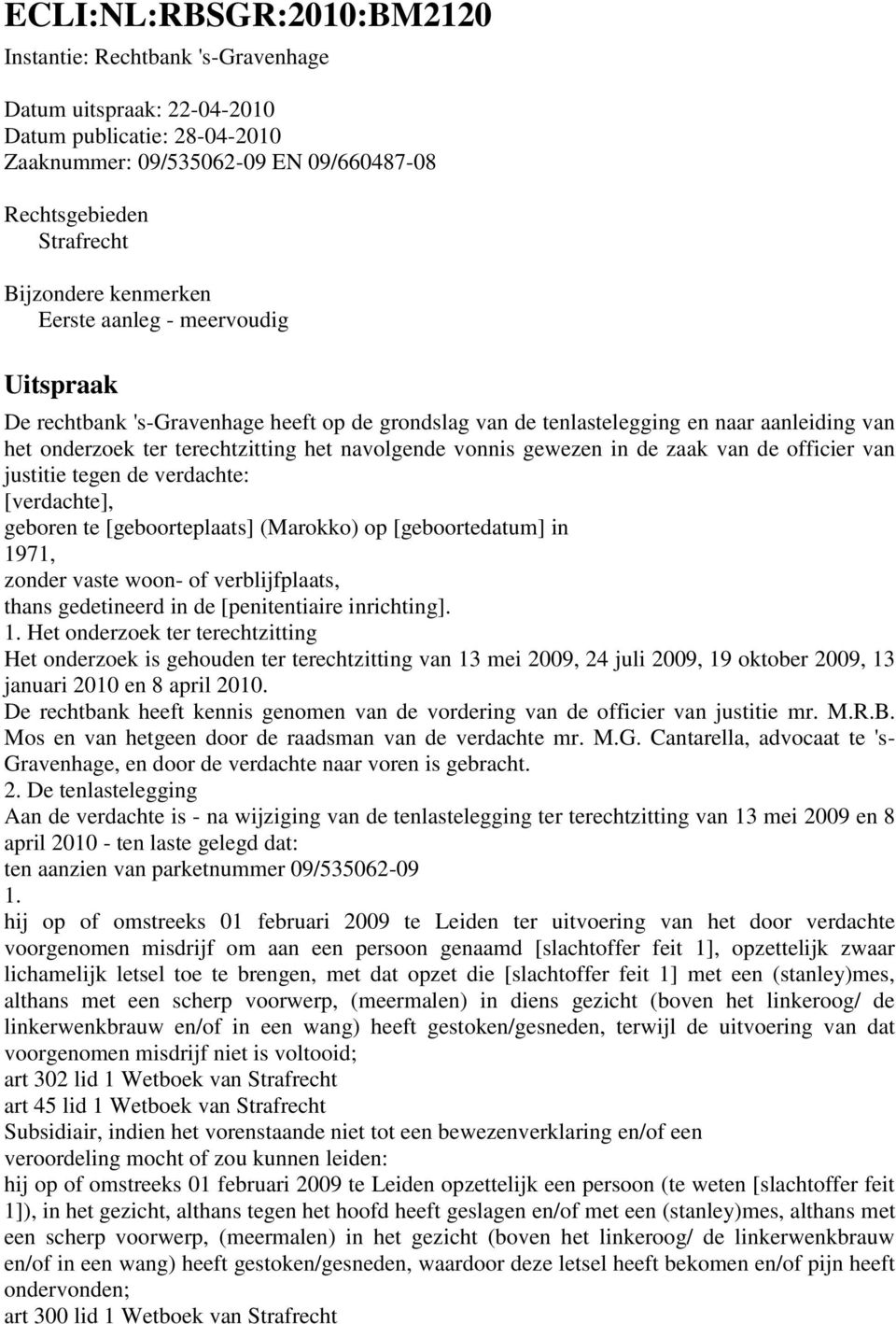 ECLI:NL:RBSGR:2010:BM2120

Instantie: Rechtbank 's-Gravenhage

Datum uitspraak: 22-04-2010
Datum publicatie: 28-04-2010
Zaaknummer: 09/535062-09 EN 09/660487-08

Rechtsgebieden
Strafrecht

Bijzondere kenmerken
Eerste aanleg - meervoudig

Uitspraak

De rechtbank 's-Gravenhage heeft op de grondslag van de tenlastelegging en naar aanleiding van het onderzoek ter terechtzitting het navolgende vonnis gewezen in de zaak van de officier van justitie tegen de verdachte:
[verdachte],
geboren te [geboorteplaats] (Marokko) op [geboortedatum] in 1971,
zonder vaste woon- of verblijfplaats,
thans gedetineerd in de [penitentiaire inrichting].
1. Het onderzoek ter terechtzitting
Het onderzoek is gehouden ter terechtzitting van 13 mei 2009, 24 juli 2009, 19 oktober 2009, 13 januari 2010 en 8 april 2010.
De rechtbank heeft kennis genomen van de vordering van de officier van justitie mr. M.R.B. Mos en van hetgeen door de raadsman van de verdachte mr. M.G. Cantarella, advocaat te 's-Gravenhage, en door de verdachte naar voren is gebracht.
2. De tenlastelegging
Aan de verdachte is - na wijziging van de tenlastelegging ter terechtzitting van 13 mei 2009 en 8 april 2010 - ten laste gelegd dat:
ten aanzien van parketnummer 09/535062-09
1.
hij op of omstreeks 01 februari 2009 te Leiden ter uitvoering van het door verdachte voorgenomen misdrijf om aan een persoon genaamd [slachtoffer feit 1], opzettelijk zwaar lichamelijk letsel toe te brengen, met dat opzet die [slachtoffer feit 1] met een (stanley)mes, althans met een scherp voorwerp, (meermalen) in diens gezicht (boven het linkeroog/ de linkerwenkbrauw en/of in een wang) heeft gestoken/gesneden, terwijl de uitvoering van dat voorgenomen misdrijf niet is voltooid;
art 302 lid 1 Wetboek van Strafrecht
art 45 lid 1 Wetboek van Strafrecht
Subsidiair, indien het vorenstaande niet tot een bewezenverklaring en/of een veroordeling mocht of zou kunnen leiden:
hij op of omstreeks 01 februari 2009 te Leiden opzettelijk een persoon (te weten [slachtoffer feit 1]), in het gezicht, althans tegen het hoofd heeft geslagen en/of met een (stanley)mes, althans met een scherp voorwerp, (meermalen) in het gezicht (boven het linkeroog/ de linkerwenkbrauw en/of in een wang) heeft gestoken/gesneden, waardoor deze letsel heeft bekomen en/of pijn heeft ondervonden;
art 300 lid 1 Wetboek van Strafrecht